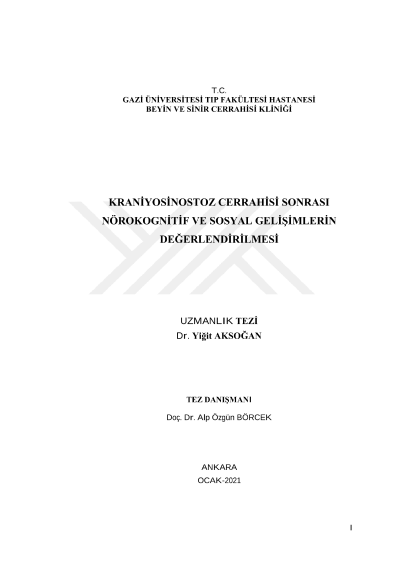 T.C.
GAZİ ÜNİVERSİTESİ TIP FAKÜLTESİ HASTANESİ
BEYİN VE SİNİR CERRAHİSİ KLİNİĞİ

KRANİYOSİNOSTOZ CERRAHİSİ SONRASI NÖROKOGNİTİF VE SOSYAL GELİŞİMLERİN DEĞERLENDİRİLMESİ

UZMANLIK TEZİ
Dr. Yiğit AKSOĞAN

TEZ DANIŞMANI
Doç. Dr. Alp Özgün BÖRCEK

ANKARA
OCAK-2021

I